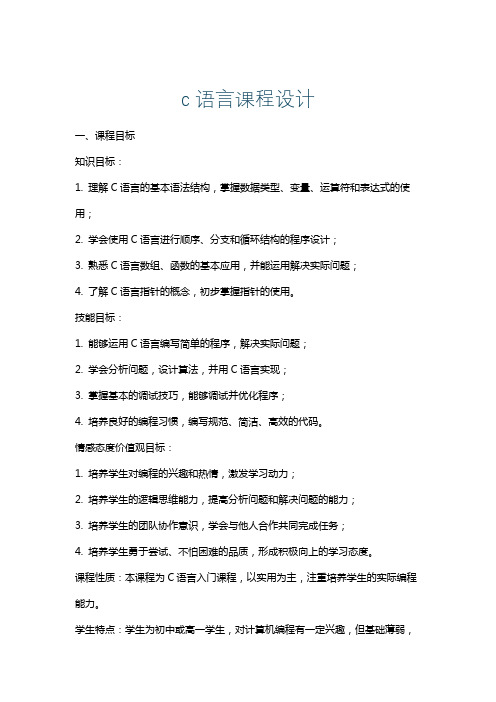 c 语言课程设计

一、课程目标

知识目标：

1. 理解 C 语言的基本语法结构，掌握数据类型、变量、运算符和表达式的使用；

2. 学会使用 C 语言进行顺序、分支和循环结构的程序设计；

3. 熟悉 C 语言数组、函数的基本应用，并能运用解决实际问题；

4. 了解 C 语言指针的概念，初步掌握指针的使用。

技能目标：

1. 能够运用 C 语言编写简单的程序，解决实际问题；

2. 学会分析问题，设计算法，并用 C 语言实现；

3. 掌握基本的调试技巧，能够调试并优化程序；

4. 培养良好的编程习惯，编写规范、简洁、高效的代码。

情感态度价值观目标：

1. 培养学生对编程的兴趣和热情，激发学习动力；

2. 培养学生的逻辑思维能力，提高分析问题和解决问题的能力；

3. 培养学生的团队协作意识，学会与他人合作共同完成任务；

4. 培养学生勇于尝试、不怕困难的品质，形成积极向上的学习态度。

课程性质：本课程为 C 语言入门课程，以实用为主，注重培养学生的实际编程能力。

学生特点：学生为初中或高一学生，对计算机编程有一定兴趣，但基础薄弱，